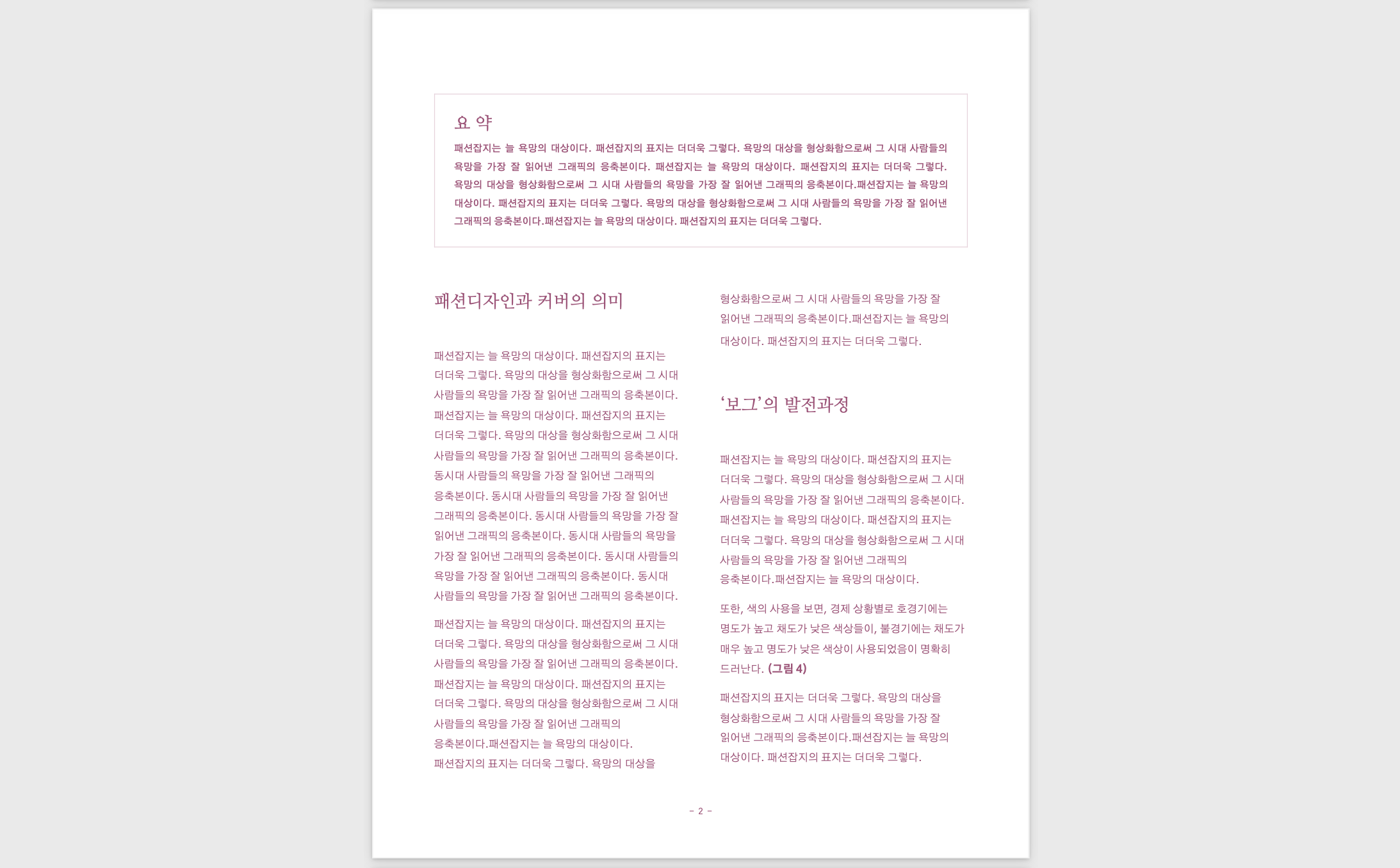 요 약

패션잡지는 늘 욕망의 대상이다. 패션잡지의 표지는 더더욱 그렇다. 욕망의 대상을 형상화함으로써 그 시대 사람들의 욕망을 가장 잘 읽어낸 그래픽의 응축본이다. 패션잡지는 늘 욕망의 대상이다. 패션잡지의 표지는 더더욱 그렇다. 욕망의 대상을 형상화함으로써 그 시대 사람들의 욕망을 가장 잘 읽어낸 그래픽의 응축본이다.패션잡지는 늘 욕망의 대상이다. 패션잡지의 표지는 더더욱 그렇다. 욕망의 대상을 형상화함으로써 그 시대 사람들의 욕망을 가장 잘 읽어낸 그래픽의 응축본이다.패션잡지는 늘 욕망의 대상이다. 패션잡지의 표지는 더더욱 그렇다.

패션디자인과 커버의 의미

패션잡지는 늘 욕망의 대상이다. 패션잡지의 표지는 더더욱 그렇다. 욕망의 대상을 형상화함으로써 그 시대 사람들의 욕망을 가장 잘 읽어낸 그래픽의 응축본이다. 패션잡지는 늘 욕망의 대상이다. 패션잡지의 표지는 더더욱 그렇다. 욕망의 대상을 형상화함으로써 그 시대 사람들의 욕망을 가장 잘 읽어낸 그래픽의 응축본이다. 동시대 사람들의 욕망을 가장 잘 읽어낸 그래픽의 응축본이다. 동시대 사람들의 욕망을 가장 잘 읽어낸 그래픽의 응축본이다. 동시대 사람들의 욕망을 가장 잘 읽어낸 그래픽의 응축본이다. 동시대 사람들의 욕망을 가장 잘 읽어낸 그래픽의 응축본이다. 동시대 사람들의 욕망을 가장 잘 읽어낸 그래픽의 응축본이다. 동시대 사람들의 욕망을 가장 잘 읽어낸 그래픽의 응축본이다.

패션잡지는 늘 욕망의 대상이다. 패션잡지의 표지는 더더욱 그렇다. 욕망의 대상을 형상화함으로써 그 시대 사람들의 욕망을 가장 잘 읽어낸 그래픽의 응축본이다. 패션잡지는 늘 욕망의 대상이다. 패션잡지의 표지는 더더욱 그렇다. 욕망의 대상을 형상화함으로써 그 시대 사람들의 욕망을 가장 잘 읽어낸 그래픽의 응축본이다.패션잡지는 늘 욕망의 대상이다. 패션잡지의 표지는 더더욱 그렇다. 욕망의 대상을 형상화함으로써 그 시대 사람들의 욕망을 가장 잘 읽어낸 그래픽의 응축본이다.패션잡지는 늘 욕망의 대상이다. 패션잡지의 표지는 더더욱 그렇다.

'보그'의 발전과정

패션잡지는 늘 욕망의 대상이다. 패션잡지의 표지는 더더욱 그렇다. 욕망의 대상을 형상화함으로써 그 시대 사람들의 욕망을 가장 잘 읽어낸 그래픽의 응축본이다. 패션잡지는 늘 욕망의 대상이다. 패션잡지의 표지는 더더욱 그렇다. 욕망의 대상을 형상화함으로써 그 시대 사람들의 욕망을 가장 잘 읽어낸 그래픽의 응축본이다.패션잡지는 늘 욕망의 대상이다.

또한, 색의 사용을 보면, 경제 상황별로 호경기에는 명도가 높고 채도가 낮은 색상들이, 불경기에는 채도가 매우 높고 명도가 낮은 색상이 사용되었음이 명확히 드러난다. (그림 4)

패션잡지의 표지는 더더욱 그렇다. 욕망의 대상을 형상화함으로써 그 시대 사람들의 욕망을 가장 잘 읽어낸 그래픽의 응축본이다.패션잡지는 늘 욕망의 대상이다. 패션잡지의 표지는 더더욱 그렇다.

- 2 -